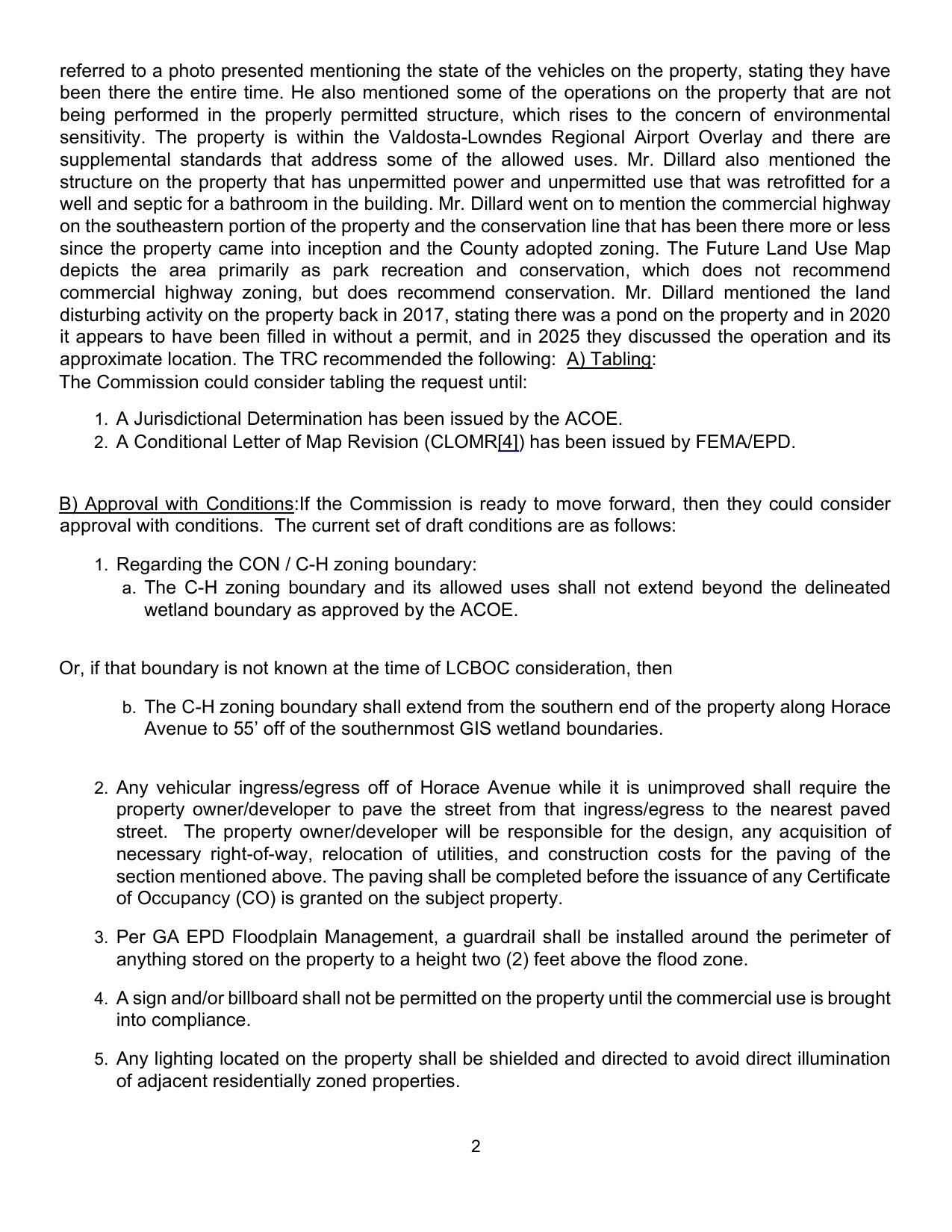 referred to a photo presented mentioning the state of the vehicles on the property, stating they have been there the entire time. He also mentioned some of the operations on the property that are not being performed in the properly permitted structure, which rises to the concern of environmental sensitivity. The property is within the Valdosta-Lowndes Regional Airport Overlay and there are supplemental standards that address some of the allowed uses. Mr. Dillard also mentioned the structure on the property that has unpermitted power and unpermitted use that was retrofitted for a well and septic for a bathroom in the building. Mr. Dillard went on to mention the commercial highway on the southeastern portion of the property and the conservation line that has been there more or less since the property came into inception and the County adopted zoning. The Future Land Use Map depicts the area primarily as park recreation and conservation, which does not recommend commercial highway zoning, but does recommend conservation. Mr. Dillard mentioned the land disturbing activity on the property back in 2017, stating there was a pond on the property and in 2020 it appears to have been filled in without a permit, and in 2025 they discussed the operation and its approximate location. The TRC recommended the following: A) Tabling:
The Commission could consider tabling the request until:

1. A Jurisdictional Determination has been issued by the ACOE.
2. A Conditional Letter of Map Revision (CLOMR[4]) has been issued by FEMA/EPD.

B) Approval with Conditions:If the Commission is ready to move forward, then they could consider approval with conditions. The current set of draft conditions are as follows:

1. Regarding the CON / C-H zoning boundary:
a. The C-H zoning boundary and its allowed uses shall not extend beyond the delineated wetland boundary as approved by the ACOE.

Or, if that boundary is not known at the time of LCBOC consideration, then

b. The C-H zoning boundary shall extend from the southern end of the property along Horace Avenue to 55’ off of the southernmost GIS wetland boundaries.

2. Any vehicular ingress/egress off of Horace Avenue while it is unimproved shall require the property owner/developer to pave the street from that ingress/egress to the nearest paved street. The property owner/developer will be responsible for the design, any acquisition of necessary right-of-way, relocation of utilities, and construction costs for the paving of the section mentioned above. The paving shall be completed before the issuance of any Certificate of Occupancy (CO) is granted on the subject property.

3. Per GA EPD Floodplain Management, a guardrail shall be installed around the perimeter of anything stored on the property to a height two (2) feet above the flood zone.

4. A sign and/or billboard shall not be permitted on the property until the commercial use is brought into compliance.

5. Any lighting located on the property shall be shielded and directed to avoid direct illumination of adjacent residentially zoned properties.

2